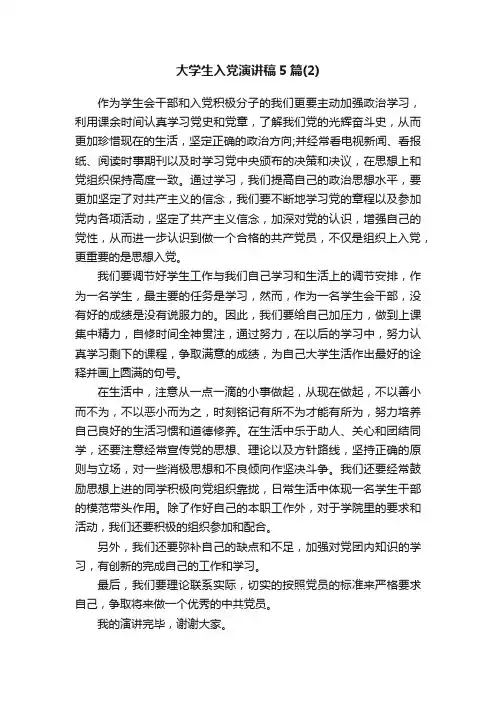 大学生入党演讲稿5篇(2)

作为学生会干部和入党积极分子的我们更要主动加强政治学习，利用课余时间认真学习党史和党章，了解我们党的光辉奋斗史，从而更加珍惜现在的生活，坚定正确的政治方向;并经常看电视新闻、看报纸、阅读时事期刊以及时学习党中央颁布的决策和决议，在思想上和党组织保持高度一致。通过学习，我们提高自己的政治思想水平，要更加坚定了对共产主义的信念，我们要不断地学习党的章程以及参加党内各项活动，坚定了共产主义信念，加深对党的认识，增强自己的党性，从而进一步认识到做一个合格的共产党员，不仅是组织上入党，更重要的是思想入党。

我们要调节好学生工作与我们自己学习和生活上的调节安排，作为一名学生，最主要的任务是学习，然而，作为一名学生会干部，没有好的成绩是没有说服力的。因此，我们要给自己加压力，做到上课集中精力，自修时间全神贯注，通过努力，在以后的学习中，努力认真学习剩下的课程，争取满意的成绩，为自己大学生活作出最好的诠释并画上圆满的句号。

在生活中，注意从一点一滴的小事做起，从现在做起，不以善小而不为，不以恶小而为之，时刻铭记有所不为才能有所为，努力培养自己良好的生活习惯和道德修养。在生活中乐于助人、关心和团结同学，还要注意经常宣传党的思想、理论以及方针路线，坚持正确的原则与立场，对一些消极思想和不良倾向作坚决斗争。我们还要经常鼓励思想上进的同学积极向党组织靠拢，日常生活中体现一名学生干部的模范带头作用。除了作好自己的本职工作外，对于学院里的要求和活动，我们还要积极的组织参加和配合。

另外，我们还要弥补自己的缺点和不足，加强对党团内知识的学习，有创新的完成自己的工作和学习。

最后，我们要理论联系实际，切实的按照党员的标准来严格要求自己，争取将来做一个优秀的中共党员。

我的演讲完毕，谢谢大家。